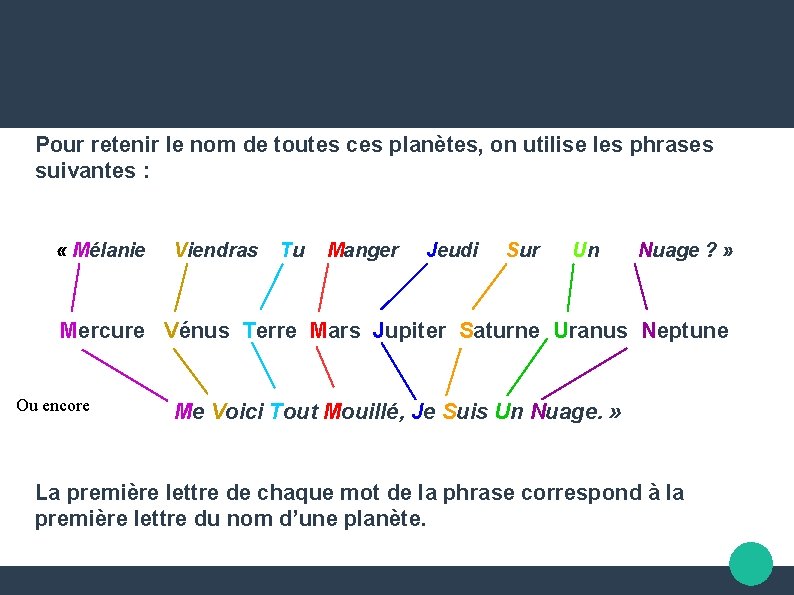 Pour retenir le nom de toutes ces planètes, on utilise les phrases suivantes :

« Mélanie Viendras Tu Manger Jeudi Sur Un Nuage ? »

Mercure Vénus Terre Mars Jupiter Saturne Uranus Neptune

Ou encore

Me Voici Tout Mouillé, Je Suis Un Nuage. »

La première lettre de chaque mot de la phrase correspond à la première lettre du nom d'une planète.